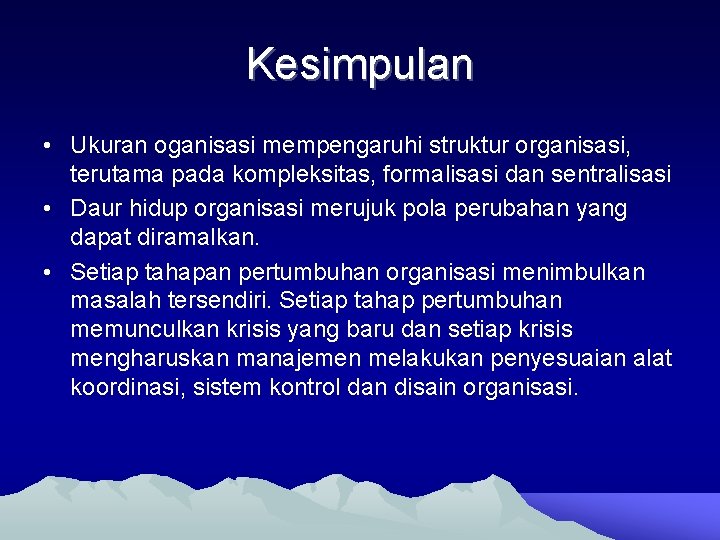 Kesimpulan

• Ukuran oganisasi mempengaruhi struktur organisasi, terutama pada kompleksitas, formalisasi dan sentralisasi

• Daur hidup organisasi merujuk pola perubahan yang dapat diramalkan.

• Setiap tahapan pertumbuhan organisasi menimbulkan masalah tersendiri. Setiap tahap pertumbuhan memunculkan krisis yang baru dan setiap krisis mengharuskan manajemen melakukan penyesuaian alat koordinasi, sistem kontrol dan disain organisasi.